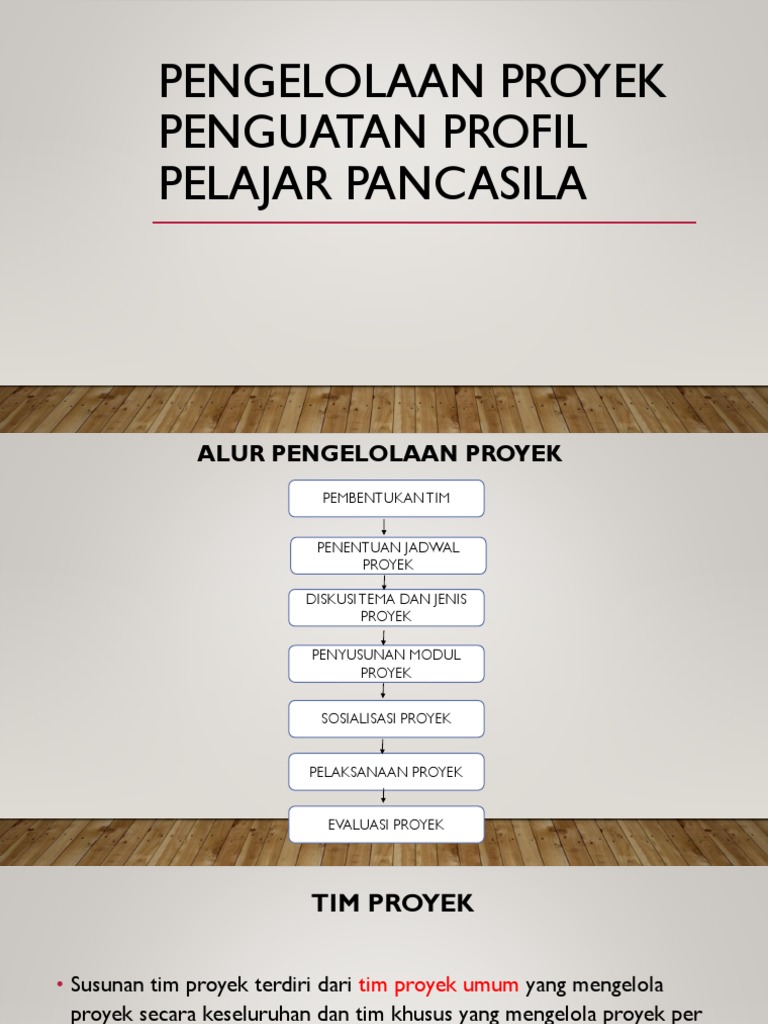 PENGELOLAAN PROYEK PENGUATAN PROFIL PELAJAR PANCASILA

ALUR PENGELOLAAN PROYEK

PEMBENTUKAN TIM

PENENTUAN JADWAL PROYEK

DISKUSI TEMA DAN JENIS PROYEK

PENYUSUNAN MODUL PROYEK

SOSIALISASI PROYEK

PELAKSANAAN PROYEK

EVALUASI PROYEK

TIM PROYEK

• Susunan tim proyek terdiri dari tim proyek umum yang mengelola proyek secara keseluruhan dan tim khusus yang mengelola proyek per